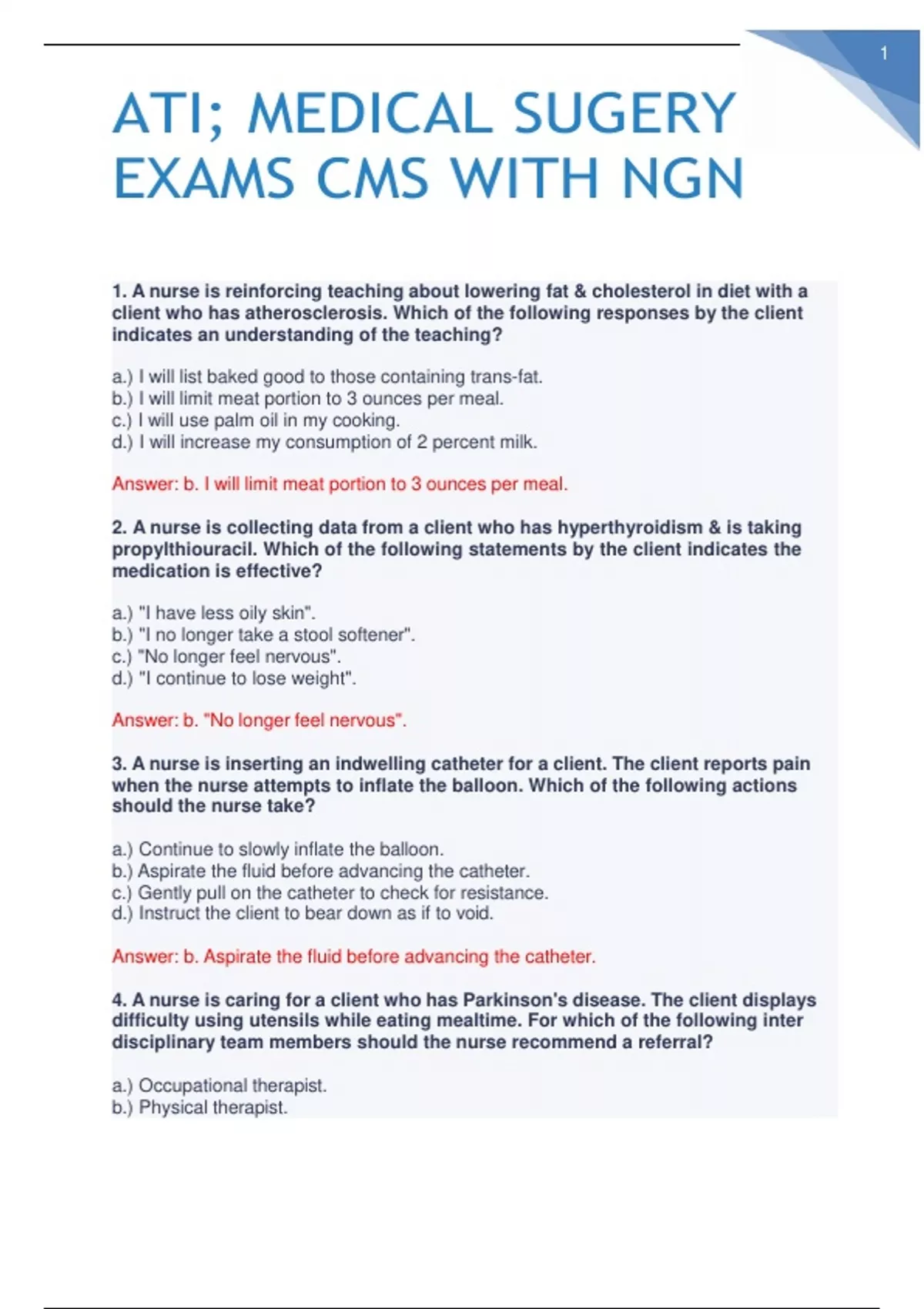 1

ATI; MEDICAL SUGERY EXAMS CMS WITH NGN

1. A nurse is reinforcing teaching about lowering fat & cholesterol in diet with a client who has atherosclerosis. Which of the following responses by the client indicates an understanding of the teaching?

a.) I will list baked good to those containing trans-fat.
b.) I will limit meat portion to 3 ounces per meal.
c.) I will use palm oil in my cooking.
d.) I will increase my consumption of 2 percent milk.

Answer: b. I will limit meat portion to 3 ounces per meal.

2. A nurse is collecting data from a client who has hyperthyroidism & is taking propylthiouracil. Which of the following statements by the client indicates the medication is effective?

a.) "I have less oily skin".
b.) "I no longer take a stool softener".
c.) "No longer feel nervous".
d.) "I continue to lose weight".

Answer: b. "No longer feel nervous".

3. A nurse is inserting an indwelling catheter for a client. The client reports pain when the nurse attempts to inflate the balloon. Which of the following actions should the nurse take?

a.) Continue to slowly inflate the balloon.
b.) Aspirate the fluid before advancing the catheter.
c.) Gently pull on the catheter to check for resistance.
d.) Instruct the client to bear down as if to void.

Answer: b. Aspirate the fluid before advancing the catheter.

4. A nurse is caring for a client who has Parkinson's disease. The client displays difficulty using utensils while eating mealtime. For which of the following inter disciplinary team members should the nurse recommend a referral?

a.) Occupational therapist.
b.) Physical therapist.